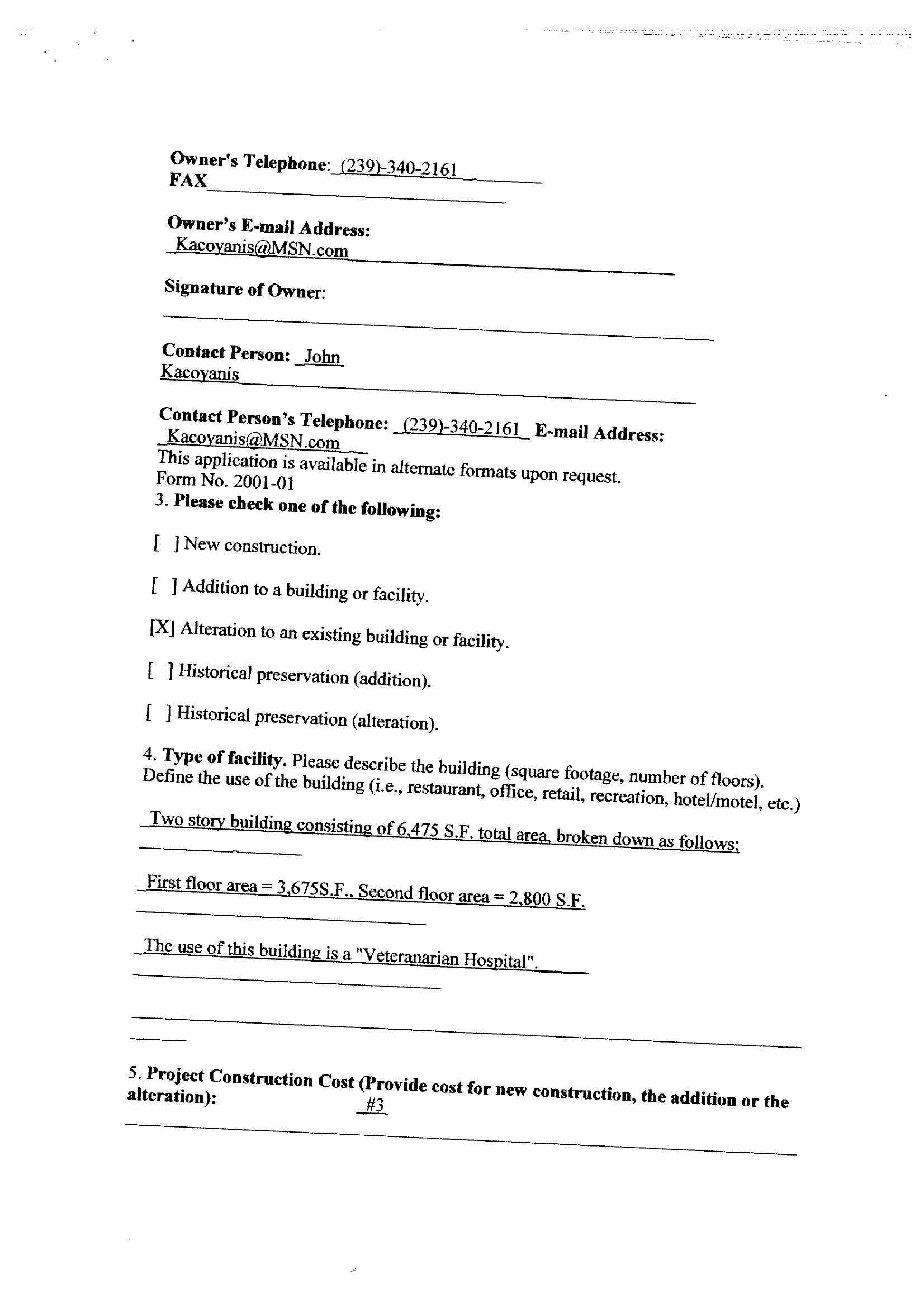 Owner's Telephone: (239)-340-2161
FAX

Owner's E-mail Address:
Kacoyanis@MSN.com

Signature of Owner:

Contact Person: John Kacoyanis

Contact Person's Telephone: (239)-340-2161 E-mail Address:
Kacoyanis@MSN.com
This application is available in alternate formats upon request.
Form No. 2001-01
3. Please check one of the following:

[ ] New construction.

[ ] Addition to a building or facility.

[X] Alteration to an existing building or facility.

[ ] Historical preservation (addition).

[ ] Historical preservation (alteration).

4. Type of facility. Please describe the building (square footage, number of floors). Define the use of the building (i.e., restaurant, office, retail, recreation, hotel/motel, etc.)

Two story building consisting of 6,475 S.F. total area, broken down as follows;

First floor area = 3,675S.F., Second floor area = 2,800 S.F.

The use of this building is a "Veteranarian Hospital".

5. Project Construction Cost (Provide cost for new construction, the addition or the alteration): #3